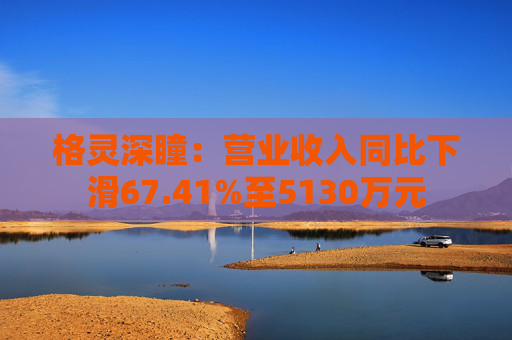 格灵深瞳：营业收入同比下滑67.41%至5130万元